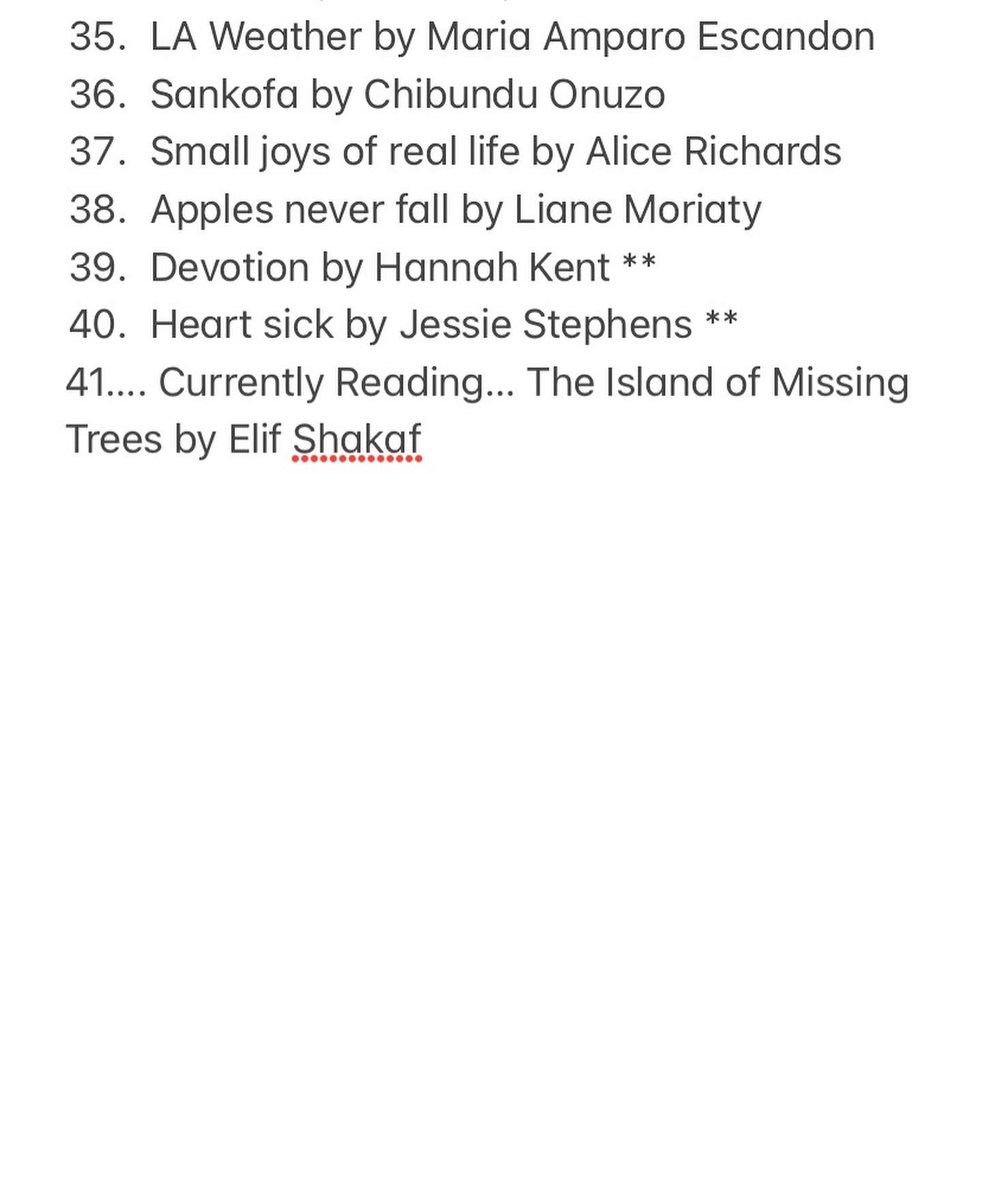 35. LA Weather by Maria Amparo Escandon
36. Sankofa by Chibundu Onuzo
37. Small joys of real life by Alice Richards
38. Apples never fall by Liane Moriaty
39. Devotion by Hannah Kent **
40. Heart sick by Jessie Stephens **
41…. Currently Reading… The Island of Missing Trees by Elif Shakaf